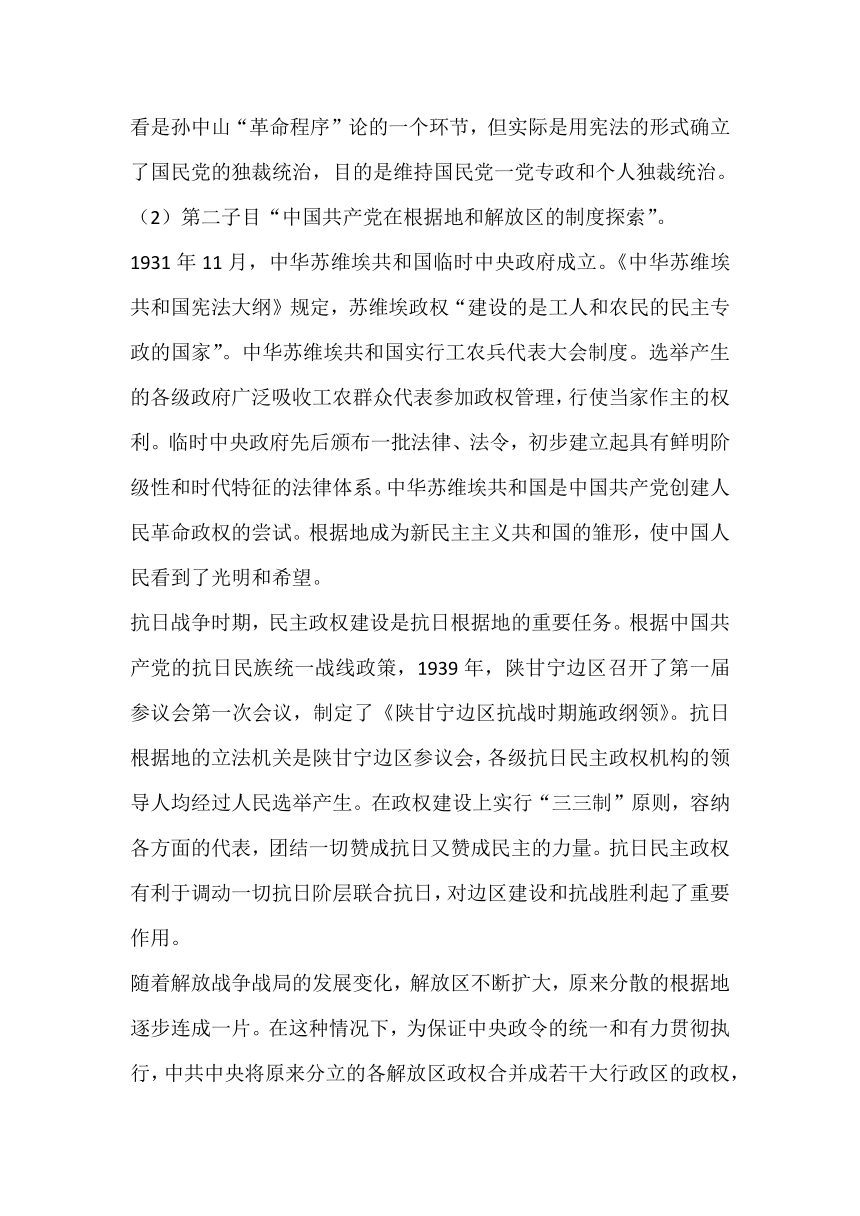 看是孙中山“革命程序”论的一个环节，但实际是用宪法的形式确立了国民党的独裁统治，目的是维持国民党一党专政和个人独裁统治。

（2）第二子目“中国共产党在根据地和解放区的制度探索”。

1931 年 11 月，中华苏维埃共和国临时中央政府成立。《中华苏维埃共和国宪法大纲》规定，苏维埃政权“建设的是工人和农民的民主专政的国家”。中华苏维埃共和国实行工农兵代表大会制度。选举产生的各级政府广泛吸收工农群众代表参加政权管理，行使当家作主的权利。临时中央政府先后颁布一批法律、法令，初步建立起具有鲜明阶级性和时代特征的法律体系。中华苏维埃共和国是中国共产党创建人民革命政权的尝试。根据地成为新民主主义共和国的雏形，使中国人民看到了光明和希望。

抗日战争时期，民主政权建设是抗日根据地的重要任务。根据中国共产党的抗日民族统一战线政策，1939 年，陕甘宁边区召开了第一届参议会第一次会议，制定了《陕甘宁边区抗战时期施政纲领》。抗日根据地的立法机关是陕甘宁边区参议会，各级抗日民主政权机构的领导人均经过人民选举产生。在政权建设上实行“三三制”原则，容纳各方面的代表，团结一切赞成抗日又赞成民主的力量。抗日民主政权有利于调动一切抗日阶层联合抗日，对边区建设和抗战胜利起了重要作用。

随着解放战争战局的发展变化，解放区不断扩大，原来分散的根据地逐步连成一片。在这种情况下，为保证中央政令的统一和有力贯彻执行，中共中央将原来分立的各解放区政权合并成若干大行政区的政权，